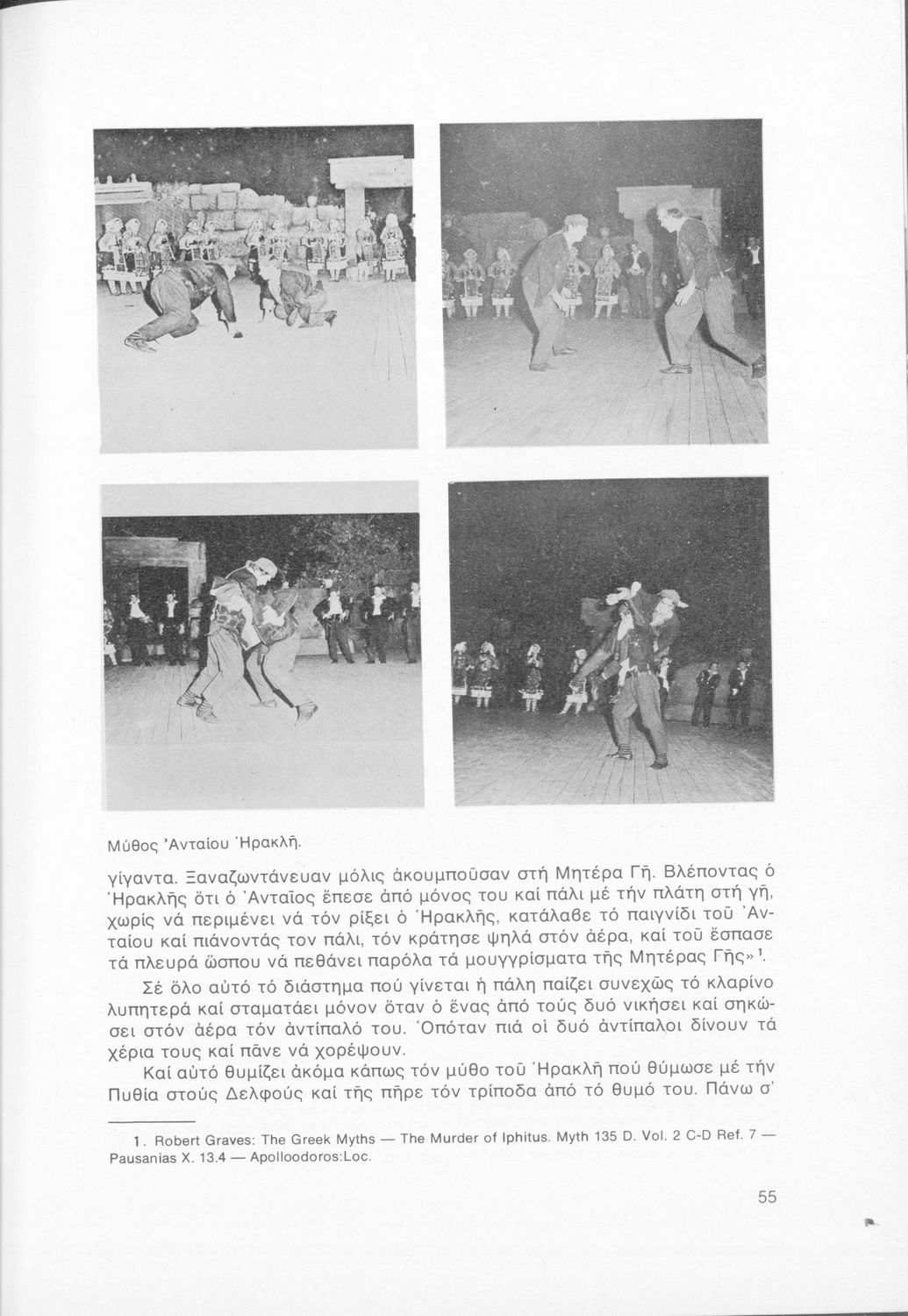 Μύθος Ἀνταίου Ἡρακλῆ.

γίγαντα. Ξαναζωντάνευαν μόλις ἀκουμποῦσαν στή Μητέρα Γῆ. Βλέποντας ὁ Ἡρακλῆς ὅτι ὁ Ἀνταῖος ἔπεσε ἀπό μόνος του καί πάλι μέ τήν πλάτη στή γῆ, χωρίς νά περιμένει νά τόν ρίξει ὁ Ἡρακλῆς, κατάλαβε τό παιγνίδι τοῦ Ἀνταίου καί πιάνοντάς τον πάλι, τόν κράτησε ψηλά στόν ἀέρα, καί τοῦ ἔσπασε τά πλευρά ὥσπου νά πεθάνει παρόλα τά μουγγρίσματα τῆς Μητέρας Γῆς»$^1$.

Σέ ὅλο αὐτό τό διάστημα πού γίνεται ἡ πάλη παίζει συνεχῶς τό κλαρίνο λυπητερά καί σταματάει μόνον ὅταν ὁ ἕνας ἀπό τούς δυό νικήσει καί σηκώσει στόν ἀέρα τόν ἀντίπαλό του. Ὁπόταν πιά οἱ δυό ἀντίπαλοι δίνουν τά χέρια τους καί πᾶνε νά χορέψουν.

Καί αὐτό θυμίζει ἀκόμα κάπως τόν μύθο τοῦ Ἡρακλῆ πού θύμωσε μέ τήν Πυθία στούς Δελφούς καί τῆς πῆρε τόν τρίποδα ἀπό τό θυμό του. Πάνω σ'

1. Robert Graves: The Greek Myths — The Murder of Iphitus. Myth 135 D. Vol. 2 C-D Ref. 7 — Pausanias X. 13.4 — Apolloodoros:Loc.

55